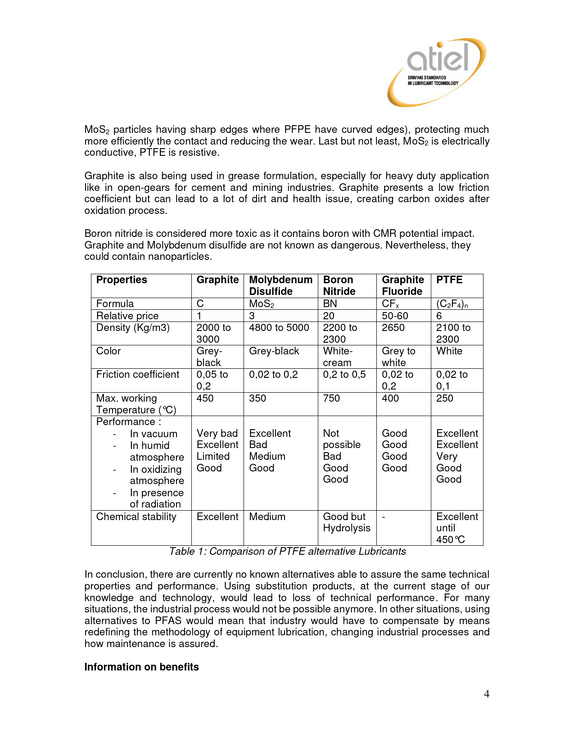 atiel
DRIVING STANDARDS IN LUBRICANT TECHNOLOGY

$MoS_2$ particles having sharp edges where PFPE have curved edges), protecting much more efficiently the contact and reducing the wear. Last but not least, $MoS_2$ is electrically conductive, PTFE is resistive.

Graphite is also being used in grease formulation, especially for heavy duty application like in open-gears for cement and mining industries. Graphite presents a low friction coefficient but can lead to a lot of dirt and health issue, creating carbon oxides after oxidation process.

Boron nitride is considered more toxic as it contains boron with CMR potential impact. Graphite and Molybdenum disulfide are not known as dangerous. Nevertheless, they could contain nanoparticles.

| Properties | Graphite | Molybdenum Disulfide | Boron Nitride | Graphite Fluoride | PTFE |
|---|---|---|---|---|---|
| Formula | C | $MoS_2$ | BN | $CF_x$ | $(C_2F_4)_n$ |
| Relative price | 1 | 3 | 20 | 50-60 | 6 |
| Density (Kg/m3) | 2000 to 3000 | 4800 to 5000 | 2200 to 2300 | 2650 | 2100 to 2300 |
| Color | Grey-black | Grey-black | White-cream | Grey to white | White |
| Friction coefficient | 0,05 to 0,2 | 0,02 to 0,2 | 0,2 to 0,5 | 0,02 to 0,2 | 0,02 to 0,1 |
| Max. working Temperature (°C) | 450 | 350 | 750 | 400 | 250 |
| Performance : - In vacuum - In humid atmosphere - In oxidizing atmosphere - In presence of radiation | Very bad Excellent Limited Good | Excellent Bad Medium Good | Not possible Bad Good Good | Good Good Good Good | Excellent Excellent Very Good Good |
| Chemical stability | Excellent | Medium | Good but Hydrolysis | - | Excellent until 450°C |

Table 1: Comparison of PTFE alternative Lubricants

In conclusion, there are currently no known alternatives able to assure the same technical properties and performance. Using substitution products, at the current stage of our knowledge and technology, would lead to loss of technical performance. For many situations, the industrial process would not be possible anymore. In other situations, using alternatives to PFAS would mean that industry would have to compensate by means redefining the methodology of equipment lubrication, changing industrial processes and how maintenance is assured.

Information on benefits

4